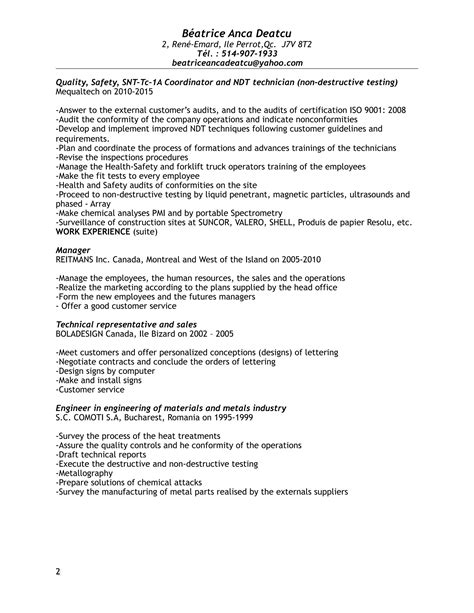 Béatrice Anca Deatcu
2, René-Emard, Ile Perrot,Qc. J7V 8T2
Tél. : 514-907-1933
beatriceancadeatcu@yahoo.com

Quality, Safety, SNT-Tc-1A Coordinator and NDT technician (non-destructive testing)
Mequaltech on 2010-2015

-Answer to the external customer's audits, and to the audits of certification ISO 9001: 2008
-Audit the conformity of the company operations and indicate nonconformities
-Develop and implement improved NDT techniques following customer guidelines and requirements.
-Plan and coordinate the process of formations and advances trainings of the technicians
-Revise the inspections procedures
-Manage the Health-Safety and forklift truck operators training of the employees
-Make the fit tests to every employee
-Health and Safety audits of conformities on the site
-Proceed to non-destructive testing by liquid penetrant, magnetic particles, ultrasounds and phased - Array
-Make chemical analyses PMI and by portable Spectrometry
-Surveillance of construction sites at SUNCOR, VALERO, SHELL, Produis de papier Resolu, etc.
WORK EXPERIENCE (suite)

Manager
REITMANS Inc. Canada, Montreal and West of the Island on 2005-2010

-Manage the employees, the human resources, the sales and the operations
-Realize the marketing according to the plans supplied by the head office
-Form the new employees and the futures managers
- Offer a good customer service

Technical representative and sales
BOLADESIGN Canada, Ile Bizard on 2002 – 2005

-Meet customers and offer personalized conceptions (designs) of lettering
-Negotiate contracts and conclude the orders of lettering
-Design signs by computer
-Make and install signs
-Customer service

Engineer in engineering of materials and metals industry
S.C. COMOTI S.A, Bucharest, Romania on 1995-1999

-Survey the process of the heat treatments
-Assure the quality controls and he conformity of the operations
-Draft technical reports
-Execute the destructive and non-destructive testing
-Metallography
-Prepare solutions of chemical attacks
-Survey the manufacturing of metal parts realised by the externals suppliers

2